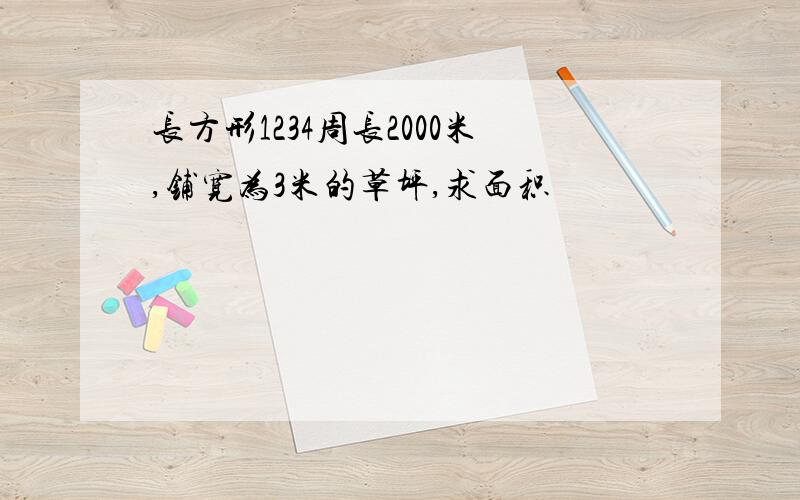 長方形1234周長2000米,鋪寬為3米的草坪,求面积